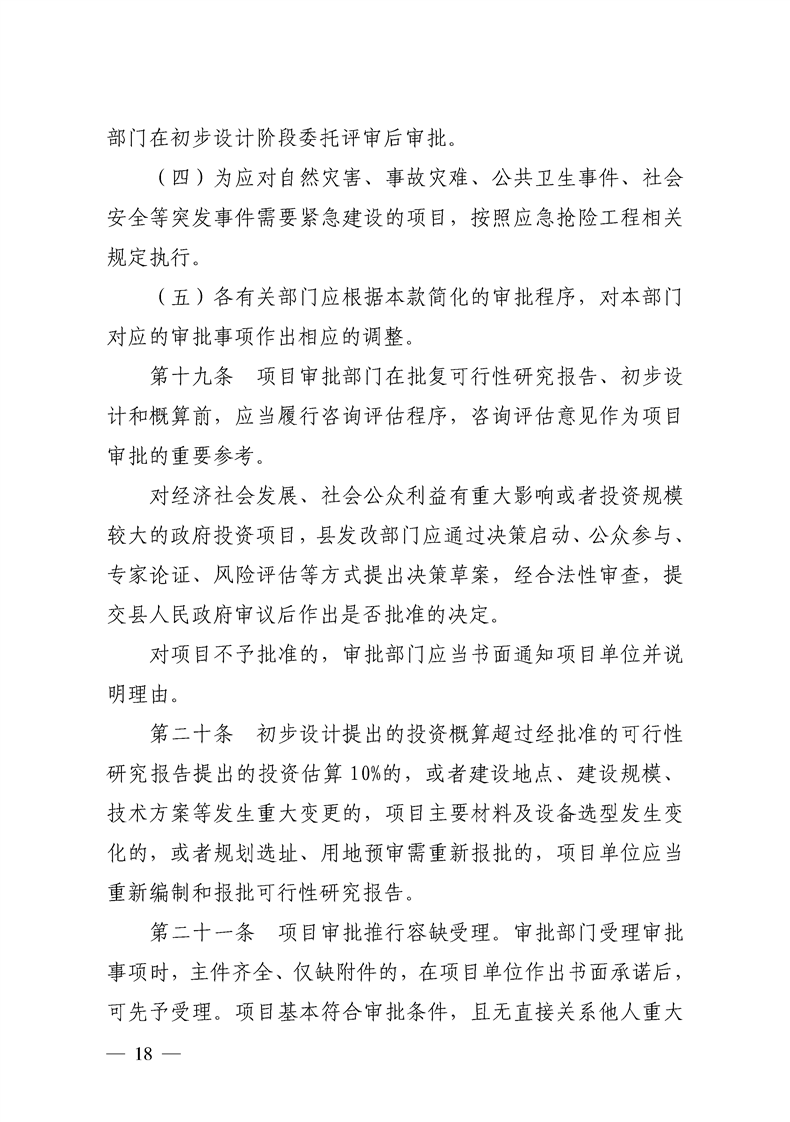 部门在初步设计阶段委托评审后审批。

（四）为应对自然灾害、事故灾难、公共卫生事件、社会安全等突发事件需要紧急建设的项目，按照应急抢险工程相关规定执行。

（五）各有关部门应根据本款简化的审批程序，对本部门对应的审批事项作出相应的调整。

第十九条 项目审批部门在批复可行性研究报告、初步设计和概算前，应当履行咨询评估程序，咨询评估意见作为项目审批的重要参考。

对经济社会发展、社会公众利益有重大影响或者投资规模较大的政府投资项目，县发改部门应通过决策启动、公众参与、专家论证、风险评估等方式提出决策草案，经合法性审查，提交县人民政府审议后作出是否批准的决定。

对项目不予批准的，审批部门应当书面通知项目单位并说明理由。

第二十条 初步设计提出的投资概算超过经批准的可行性研究报告提出的投资估算10%的，或者建设地点、建设规模、技术方案等发生重大变更的，项目主要材料及设备选型发生变化的，或者规划选址、用地预审需重新报批的，项目单位应当重新编制和报批可行性研究报告。

第二十一条 项目审批推行容缺受理。审批部门受理审批事项时，主件齐全、仅缺附件的，在项目单位作出书面承诺后，可先予受理。项目基本符合审批条件，且无直接关系他人重大

— 18 —